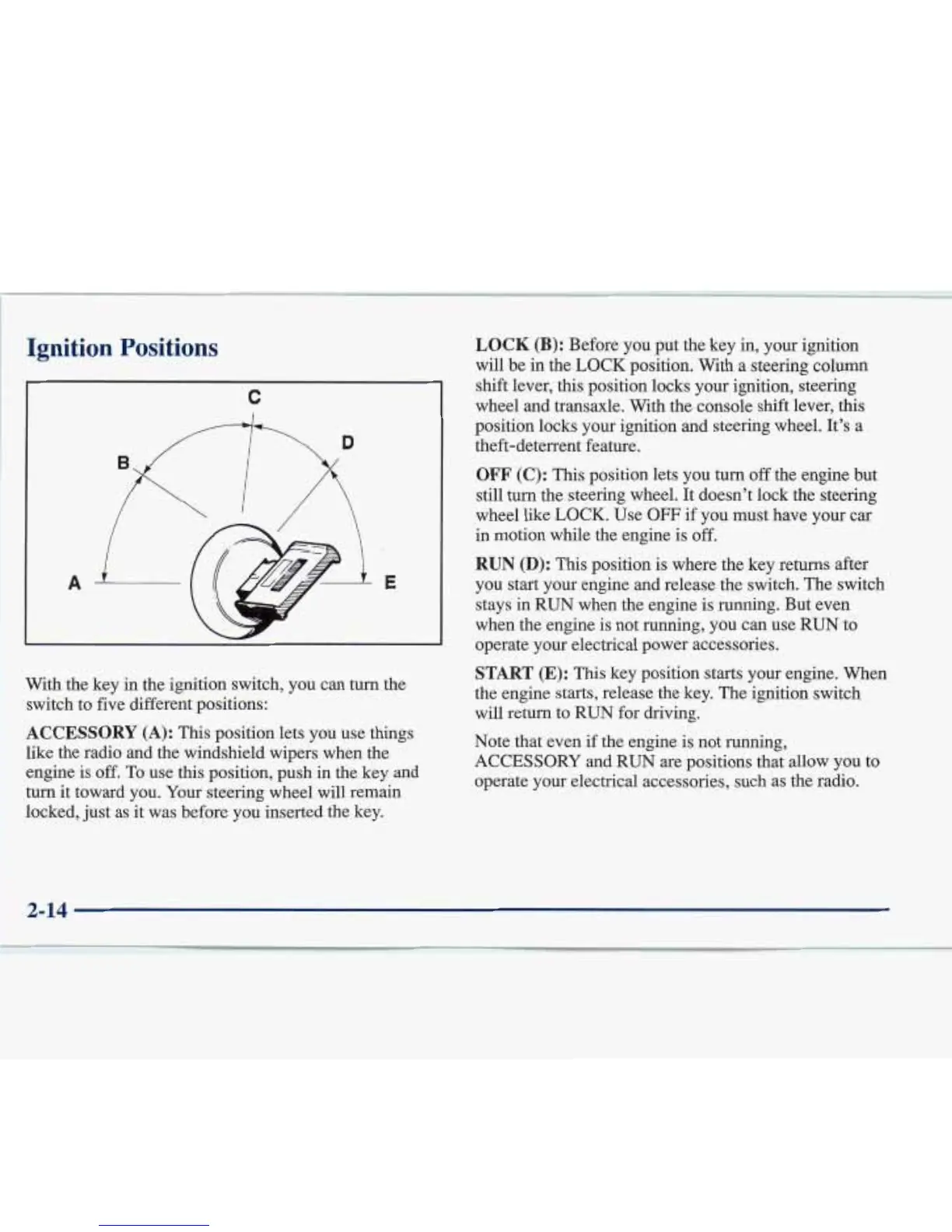 Ignition Positions

C
B
D
A
E

With the key in the ignition switch, you can turn the switch to five different positions:

ACCESSORY (A): This position lets you use things like the radio and the windshield wipers when the engine is off. To use this position, push in the key and turn it toward you. Your steering wheel will remain locked, just as it was before you inserted the key.

LOCK (B): Before you put the key in, your ignition will be in the LOCK position. With a steering column shift lever, this position locks your ignition, steering wheel and transaxle. With the console shift lever, this position locks your ignition and steering wheel. It's a theft-deterrent feature.

OFF (C): This position lets you turn off the engine but still turn the steering wheel. It doesn't lock the steering wheel like LOCK. Use OFF if you must have your car in motion while the engine is off.

RUN (D): This position is where the key returns after you start your engine and release the switch. The switch stays in RUN when the engine is running. But even when the engine is not running, you can use RUN to operate your electrical power accessories.

START (E): This key position starts your engine. When the engine starts, release the key. The ignition switch will return to RUN for driving.

Note that even if the engine is not running, ACCESSORY and RUN are positions that allow you to operate your electrical accessories, such as the radio.

2-14